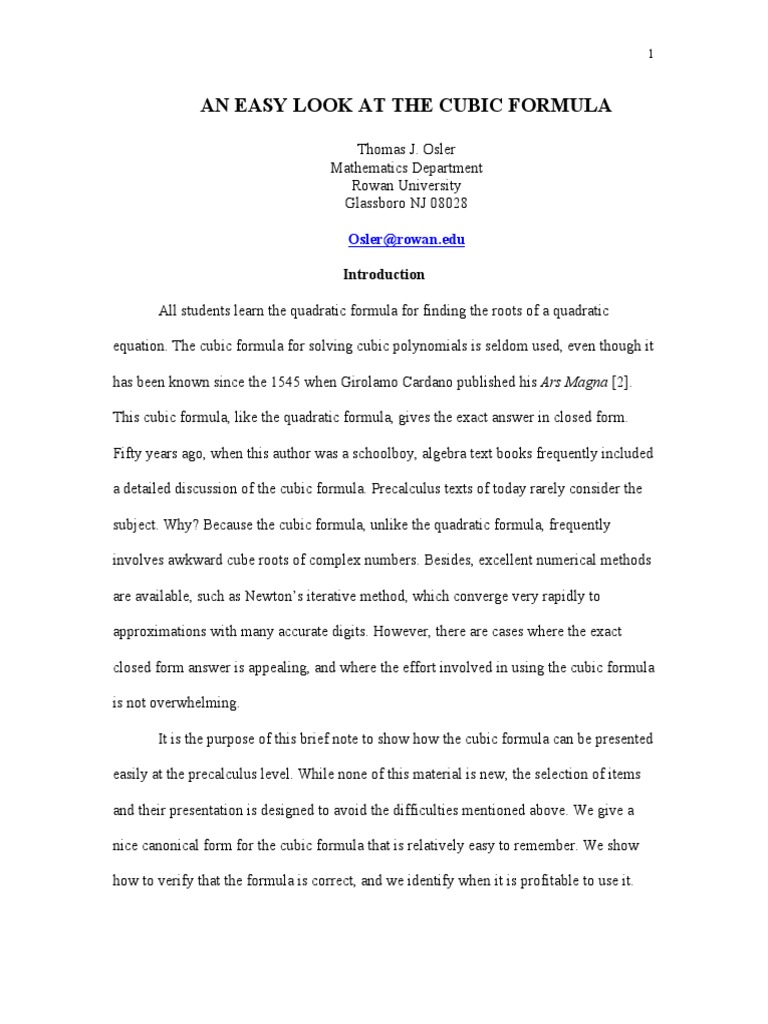 1

AN EASY LOOK AT THE CUBIC FORMULA

Thomas J. Osler
Mathematics Department
Rowan University
Glassboro NJ 08028

Osler@rowan.edu

Introduction

All students learn the quadratic formula for finding the roots of a quadratic equation. The cubic formula for solving cubic polynomials is seldom used, even though it has been known since the 1545 when Girolamo Cardano published his Ars Magna [2]. This cubic formula, like the quadratic formula, gives the exact answer in closed form. Fifty years ago, when this author was a schoolboy, algebra text books frequently included a detailed discussion of the cubic formula. Precalculus texts of today rarely consider the subject. Why? Because the cubic formula, unlike the quadratic formula, frequently involves awkward cube roots of complex numbers. Besides, excellent numerical methods are available, such as Newton's iterative method, which converge very rapidly to approximations with many accurate digits. However, there are cases where the exact closed form answer is appealing, and where the effort involved in using the cubic formula is not overwhelming.

It is the purpose of this brief note to show how the cubic formula can be presented easily at the precalculus level. While none of this material is new, the selection of items and their presentation is designed to avoid the difficulties mentioned above. We give a nice canonical form for the cubic formula that is relatively easy to remember. We show how to verify that the formula is correct, and we identify when it is profitable to use it.